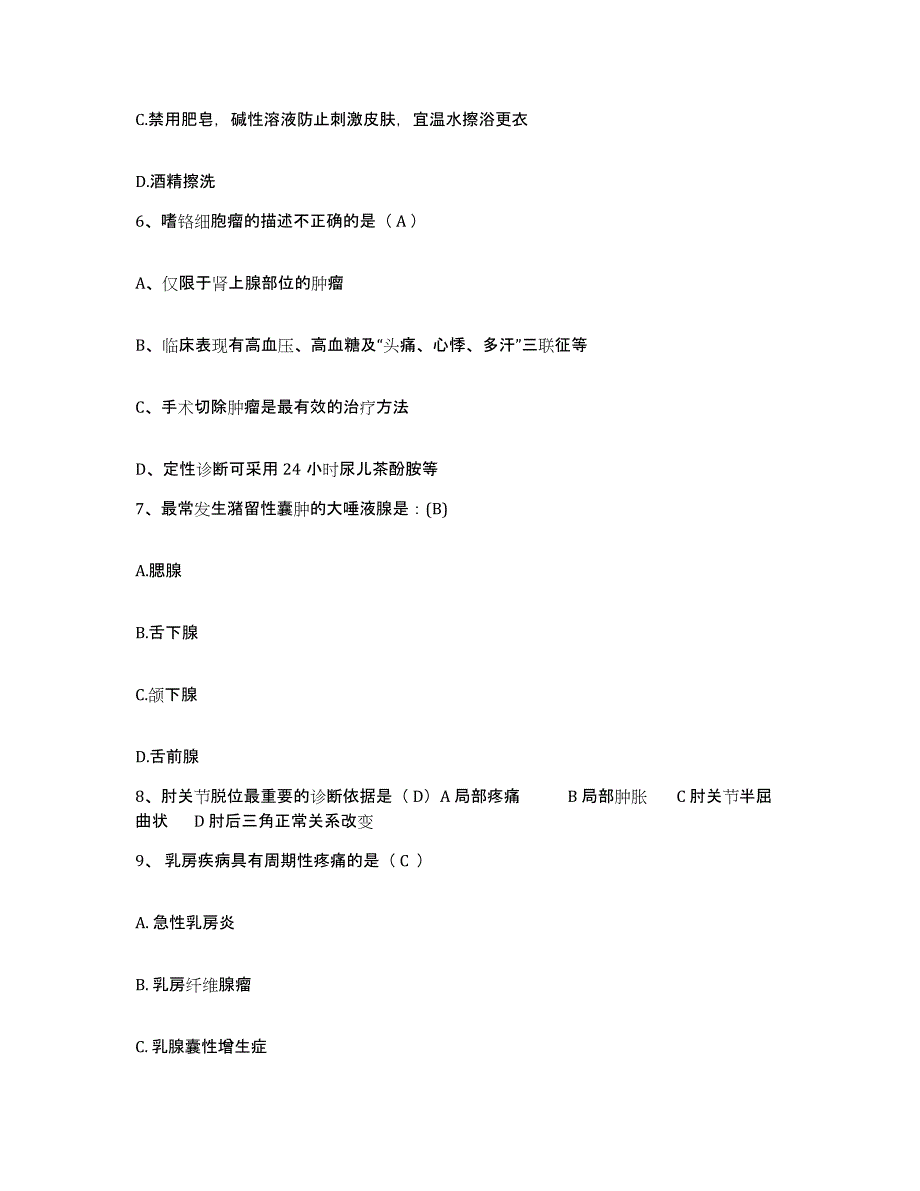 C.禁用肥皂，碱性溶液防止刺激皮肤，宜温水擦浴更衣

D.酒精擦洗

6、嗜铬细胞瘤的描述不正确的是（ A ）

A、仅限于肾上腺部位的肿瘤

B、临床表现有高血压、高血糖及“头痛、心悸、多汗”三联征等

C、手术切除肿瘤是最有效的治疗方法

D、定性诊断可采用 24 小时尿儿茶酚胺等

7、最常发生潴留性囊肿的大唾液腺是：(B)

A.腮腺

B.舌下腺

C.颌下腺

D.舌前腺

8、肘关节脱位最重要的诊断依据是（ D）A 局部疼痛 B 局部肿胀 C 肘关节半屈曲状 D 肘后三角正常关系改变

9、 乳房疾病具有周期性疼痛的是（ C ）

A. 急性乳房炎

B. 乳房纤维腺瘤

C. 乳腺囊性增生症